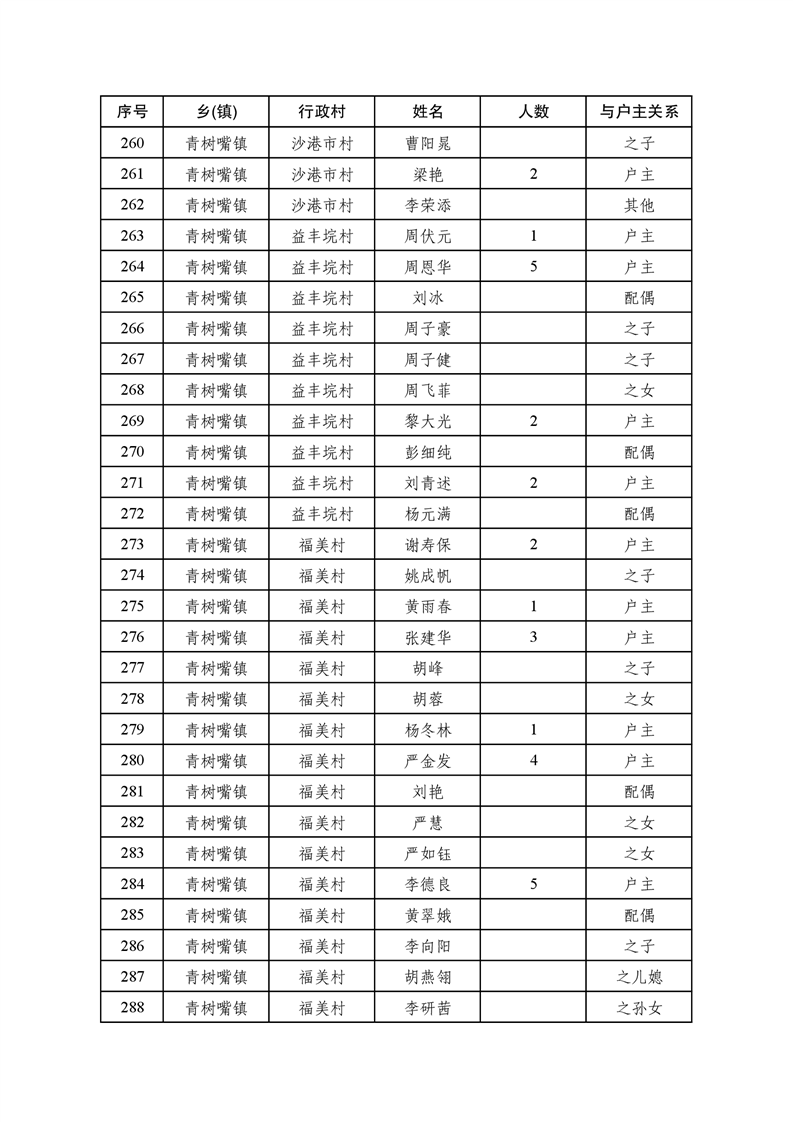 | 序号 | 乡(镇) | 行政村 | 姓名 | 人数 | 与户主关系 |
|---|---|---|---|---|---|
| 260 | 青树嘴镇 | 沙港市村 | 曹阳晁 |  | 之子 |
| 261 | 青树嘴镇 | 沙港市村 | 梁艳 | 2 | 户主 |
| 262 | 青树嘴镇 | 沙港市村 | 李荣添 |  | 其他 |
| 263 | 青树嘴镇 | 益丰垸村 | 周伏元 | 1 | 户主 |
| 264 | 青树嘴镇 | 益丰垸村 | 周恩华 | 5 | 户主 |
| 265 | 青树嘴镇 | 益丰垸村 | 刘冰 |  | 配偶 |
| 266 | 青树嘴镇 | 益丰垸村 | 周子豪 |  | 之子 |
| 267 | 青树嘴镇 | 益丰垸村 | 周子健 |  | 之子 |
| 268 | 青树嘴镇 | 益丰垸村 | 周飞菲 |  | 之女 |
| 269 | 青树嘴镇 | 益丰垸村 | 黎大光 | 2 | 户主 |
| 270 | 青树嘴镇 | 益丰垸村 | 彭细纯 |  | 配偶 |
| 271 | 青树嘴镇 | 益丰垸村 | 刘青述 | 2 | 户主 |
| 272 | 青树嘴镇 | 益丰垸村 | 杨元满 |  | 配偶 |
| 273 | 青树嘴镇 | 福美村 | 谢寿保 | 2 | 户主 |
| 274 | 青树嘴镇 | 福美村 | 姚成帆 |  | 之子 |
| 275 | 青树嘴镇 | 福美村 | 黄雨春 | 1 | 户主 |
| 276 | 青树嘴镇 | 福美村 | 张建华 | 3 | 户主 |
| 277 | 青树嘴镇 | 福美村 | 胡峰 |  | 之子 |
| 278 | 青树嘴镇 | 福美村 | 胡蓉 |  | 之女 |
| 279 | 青树嘴镇 | 福美村 | 杨冬林 | 1 | 户主 |
| 280 | 青树嘴镇 | 福美村 | 严金发 | 4 | 户主 |
| 281 | 青树嘴镇 | 福美村 | 刘艳 |  | 配偶 |
| 282 | 青树嘴镇 | 福美村 | 严慧 |  | 之女 |
| 283 | 青树嘴镇 | 福美村 | 严如钰 |  | 之女 |
| 284 | 青树嘴镇 | 福美村 | 李德良 | 5 | 户主 |
| 285 | 青树嘴镇 | 福美村 | 黄翠娥 |  | 配偶 |
| 286 | 青树嘴镇 | 福美村 | 李向阳 |  | 之子 |
| 287 | 青树嘴镇 | 福美村 | 胡燕翎 |  | 之儿媳 |
| 288 | 青树嘴镇 | 福美村 | 李研茜 |  | 之孙女 |